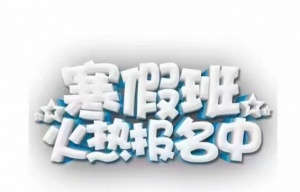 寒假班
火热报名中